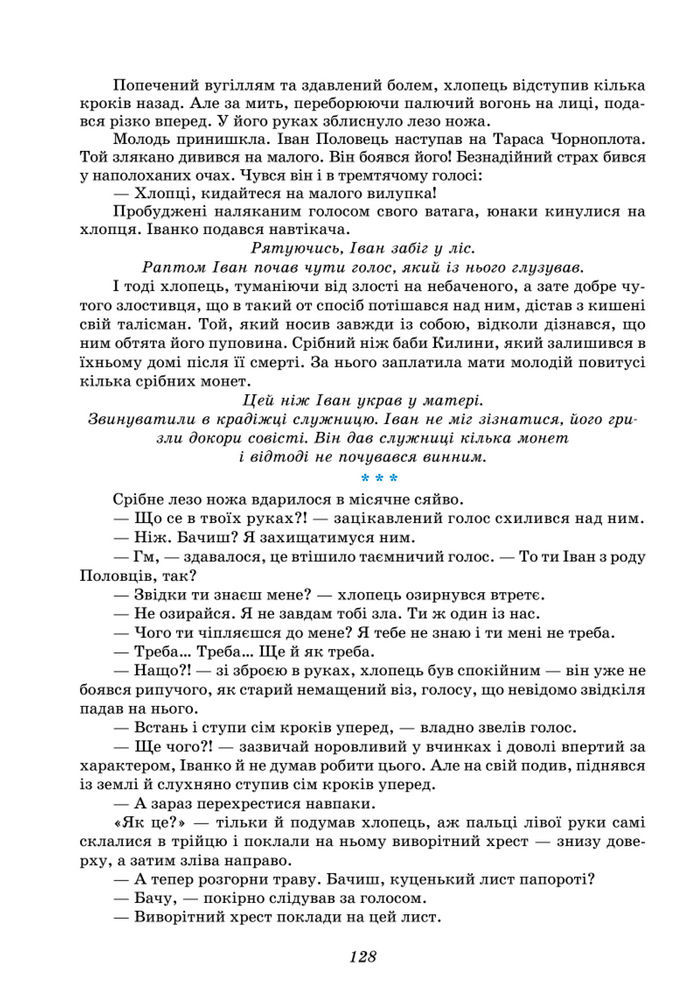 Попечений вугіллям та здавлений болем, хлопець відступив кілька кроків назад. Але за мить, переборюючи палючий вогонь на лиці, подався різко вперед. У його руках зблиснуло лезо ножа.

Молодь принишкла. Іван Половець наступав на Тараса Чорноплота. Той злякано дивився на малого. Він боявся його! Безнадійний страх бився у наполоханих очах. Чувся він і в тремтячому голосі:

— Хлопці, кидайтеся на малого вилупка!

Пробуджені наляканим голосом свого ватага, юнаки кинулися на хлопця. Іванко подався навтікача.

Рятуючись, Іван забіг у ліс.

Раптом Іван почав чути голос, який із нього глузував.

І тоді хлопець, туманіючи від злості на небаченого, а зате добре чутого злостивця, що в такий от спосіб потішався над ним, дістав з кишені свій талісман. Той, який носив завжди із собою, відколи дізнався, що ним обтята його пуповина. Срібний ніж баби Килини, який залишився в їхньому домі після її смерті. За нього заплатила мати молодій повитусі кілька срібних монет.

Цей ніж Іван украв у матері.
Звинуватили в крадіжці служницю. Іван не міг зізнатися, його гризли докори совісті. Він дав служниці кілька монет
і відтоді не почувався винним.

* * *

Срібне лезо ножа вдарилося в місячне сяйво.

— Що се в твоїх руках?! — зацікавлений голос схилився над ним.

— Ніж. Бачиш? Я захищатимуся ним.

— Гм, — здавалося, це втішило таємничий голос. — То ти Іван з роду Половців, так?

— Звідки ти знаєш мене? — хлопець озирнувся втретє.

— Не озирайся. Я не завдам тобі зла. Ти ж один із нас.

— Чого ти чіпляєшся до мене? Я тебе не знаю і ти мені не треба.

— Треба... Треба... Ще й як треба.

— Нащо?! — зі зброєю в руках, хлопець був спокійним — він уже не боявся рипучого, як старий немащений віз, голосу, що невідомо звідкіля падав на нього.

— Встань і ступи сім кроків уперед, — владно звелів голос.

— Ще чого?! — зазвичай норовливий у вчинках і доволі впертий за характером, Іванко й не думав робити цього. Але на свій подив, піднявся із землі й слухняно ступив сім кроків уперед.

— А зараз перехрестися навпаки.

«Як це?» — тільки й подумав хлопець, аж пальці лівої руки самі склалися в трійцю і поклали на ньому виворітний хрест — знизу доверху, а затим зліва направо.

— А тепер розгорни траву. Бачиш, куценький лист папороті?

— Бачу, — покірно слідував за голосом.

— Виворітний хрест поклади на цей лист.

128